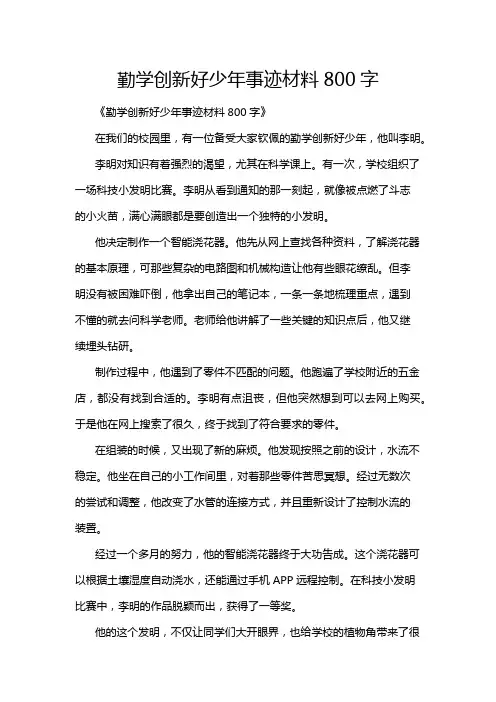 勤学创新好少年事迹材料 800 字

《勤学创新好少年事迹材料 800 字》

在我们的校园里，有一位备受大家钦佩的勤学创新好少年，他叫李明。

李明对知识有着强烈的渴望，尤其在科学课上。有一次，学校组织了一场科技小发明比赛。李明从看到通知的那一刻起，就像被点燃了斗志的小火苗，满心满眼都是要创造出一个独特的小发明。

他决定制作一个智能浇花器。他先从网上查找各种资料，了解浇花器的基本原理，可那些复杂的电路图和机械构造让他有些眼花缭乱。但李明没有被困难吓倒，他拿出自己的笔记本，一条一条地梳理重点，遇到不懂的就去问科学老师。老师给他讲解了一些关键的知识点后，他又继续埋头钻研。

制作过程中，他遇到了零件不匹配的问题。他跑遍了学校附近的五金店，都没有找到合适的。李明有点沮丧，但他突然想到可以去网上购买。于是他在网上搜索了很久，终于找到了符合要求的零件。

在组装的时候，又出现了新的麻烦。他发现按照之前的设计，水流不稳定。他坐在自己的小工作间里，对着那些零件苦思冥想。经过无数次的尝试和调整，他改变了水管的连接方式，并且重新设计了控制水流的装置。

经过一个多月的努力，他的智能浇花器终于大功告成。这个浇花器可以根据土壤湿度自动浇水，还能通过手机 APP 远程控制。在科技小发明比赛中，李明的作品脱颖而出，获得了一等奖。

他的这个发明，不仅让同学们大开眼界，也给学校的植物角带来了很